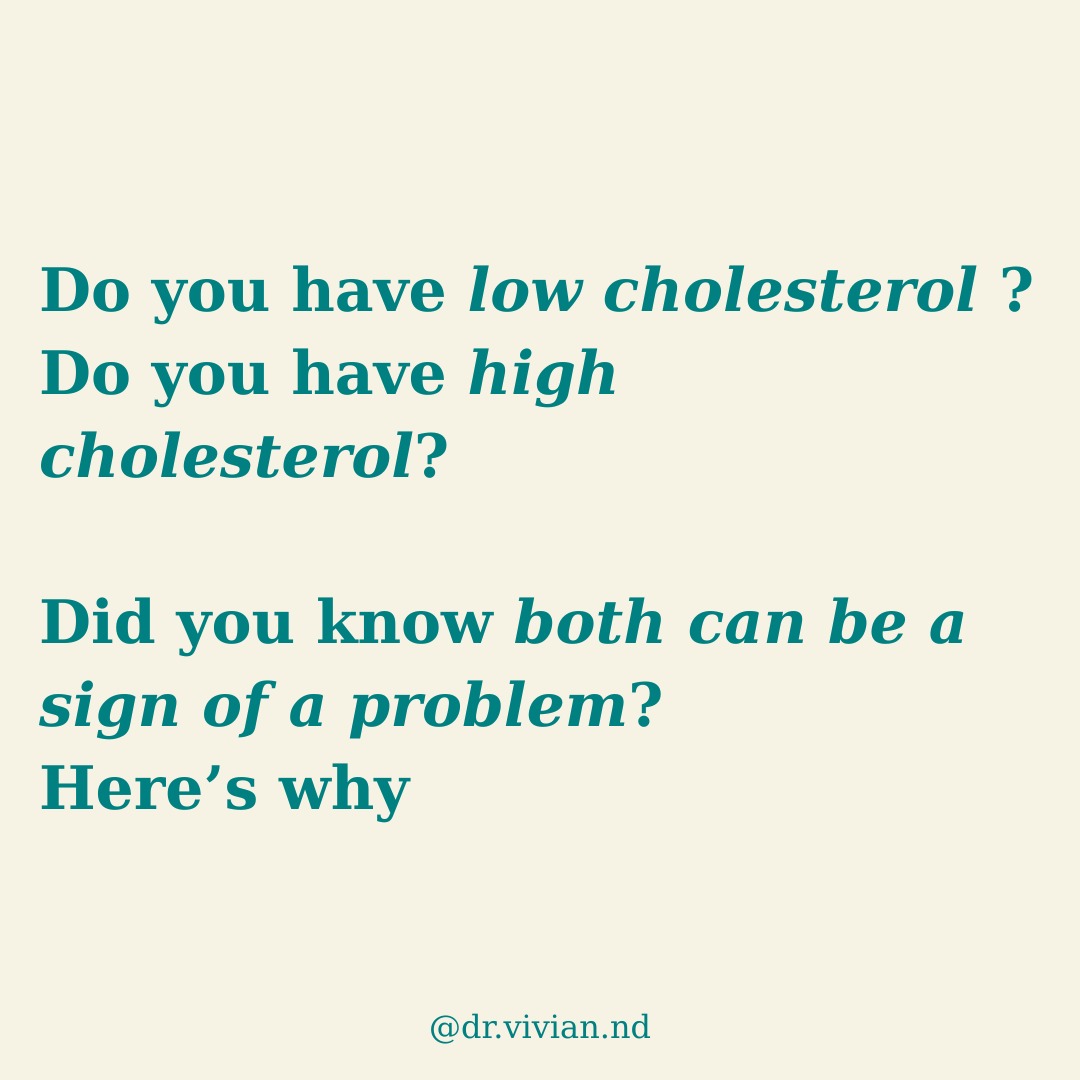 Do you have low cholesterol ?
Do you have high cholesterol?

Did you know both can be a sign of a problem?
Here’s why

@dr.vivian.nd